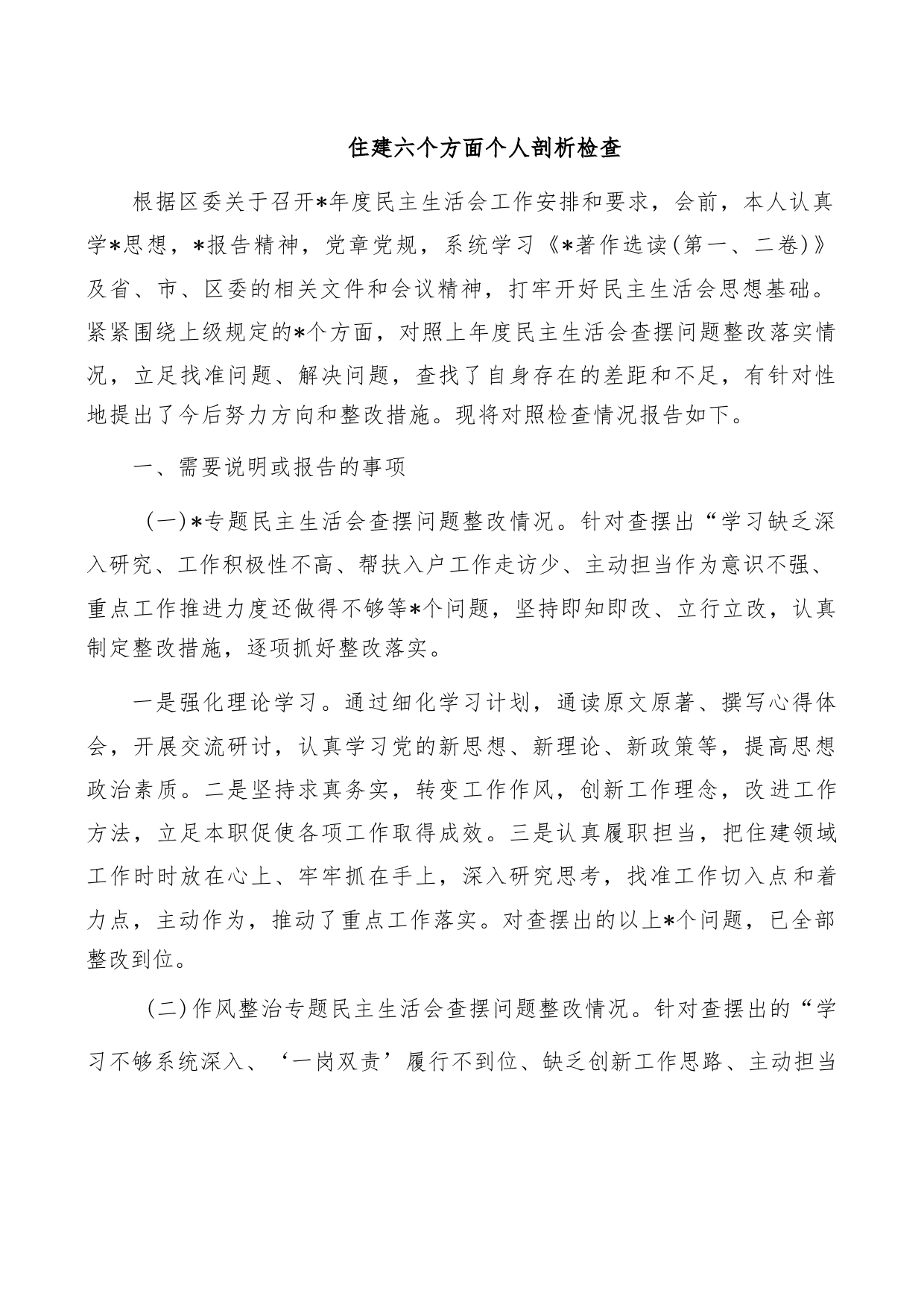 住建六个方面个人剖析检查

根据区委关于召开*年度民主生活会工作安排和要求，会前，本人认真学*思想，*报告精神，党章党规，系统学习《*著作选读(第一、二卷)》及省、市、区委的相关文件和会议精神，打牢开好民主生活会思想基础。紧紧围绕上级规定的*个方面，对照上年度民主生活会查摆问题整改落实情况，立足找准问题、解决问题，查找了自身存在的差距和不足，有针对性地提出了今后努力方向和整改措施。现将对照检查情况报告如下。

一、需要说明或报告的事项

(一)*专题民主生活会查摆问题整改情况。针对查摆出“学习缺乏深入研究、工作积极性不高、帮扶入户工作走访少、主动担当作为意识不强、重点工作推进力度还做得不够等*个问题，坚持即知即改、立行立改，认真制定整改措施，逐项抓好整改落实。

一是强化理论学习。通过细化学习计划，通读原文原著、撰写心得体会，开展交流研讨，认真学习党的新思想、新理论、新政策等，提高思想政治素质。二是坚持求真务实，转变工作作风，创新工作理念，改进工作方法，立足本职促使各项工作取得成效。三是认真履职担当，把住建领域工作时时放在心上、牢牢抓在手上，深入研究思考，找准工作切入点和着力点，主动作为，推动了重点工作落实。对查摆出的以上*个问题，已全部整改到位。

(二)作风整治专题民主生活会查摆问题整改情况。针对查摆出的“学习不够系统深入、‘一岗双责’履行不到位、缺乏创新工作思路、主动担当